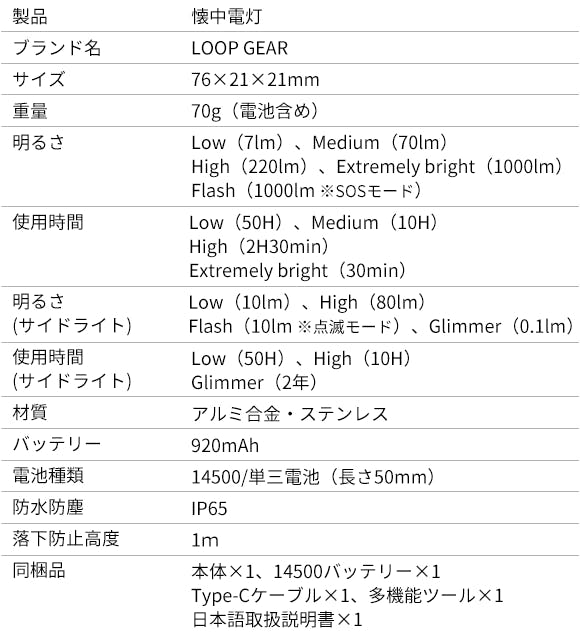 | 製品 | 懐中電灯 |
|---|---|
| ブランド名 | LOOP GEAR |
| サイズ | 76×21×21mm |
| 重量 | 70g（電池含め） |
| 明るさ | Low（7lm）、Medium（70lm） High（220lm）、Extremely bright（1000lm） Flash（1000lm ※SOSモード） |
| 使用時間 | Low（50H）、Medium（10H） High（2H30min） Extremely bright（30min） |
| 明るさ (サイドライト) | Low（10lm）、High（80lm） Flash（10lm ※点滅モード）、Glimmer（0.1lm） |
| 使用時間 (サイドライト) | Low（50H）、High（10H） Glimmer（2年） |
| 材質 | アルミ合金・ステンレス |
| バッテリー | 920mAh |
| 電池種類 | 14500/単三電池（長さ50mm） |
| 防水防塵 | IP65 |
| 落下防止高度 | 1m |
| 同梱品 | 本体×1、14500バッテリー×1 Type-Cケーブル×1、多機能ツール×1 日本語取扱説明書×1 |